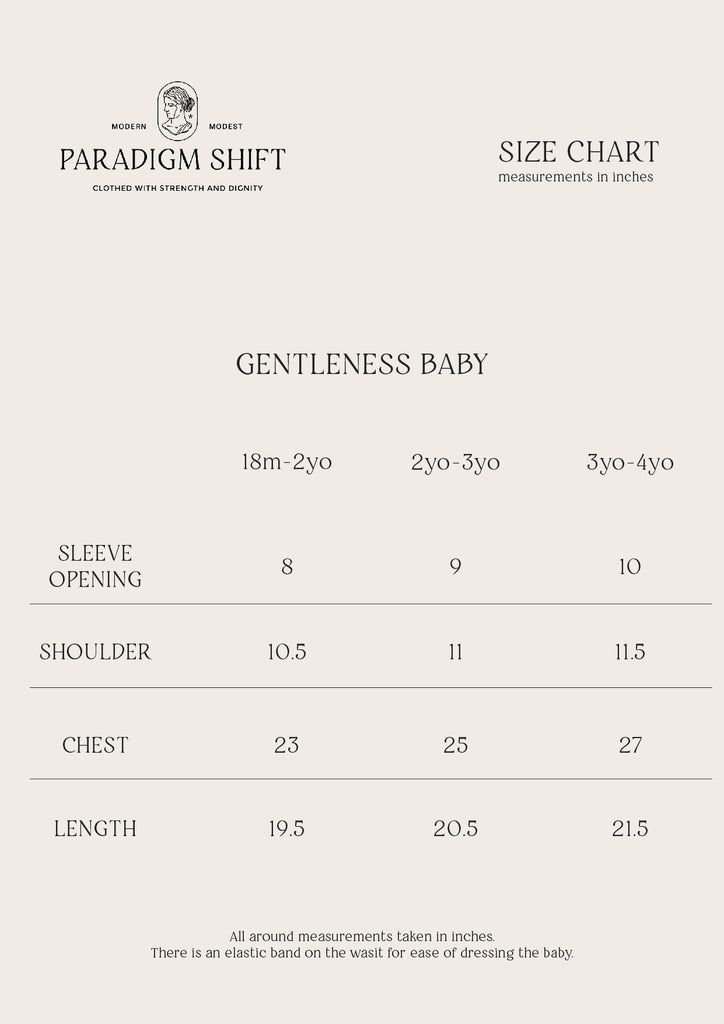 MODERN MODEST
PARADIGM SHIFT
CLOTHED WITH STRENGTH AND DIGNITY

SIZE CHART
measurements in inches

GENTLENESS BABY

| | 18m-2yo | 2yo-3yo | 3yo-4yo |
|---|---|---|---|
| SLEEVE OPENING | 8 | 9 | 10 |
| SHOULDER | 10.5 | 11 | 11.5 |
| CHEST | 23 | 25 | 27 |
| LENGTH | 19.5 | 20.5 | 21.5 |

All around measurements taken in inches.
There is an elastic band on the wasit for ease of dressing the baby.